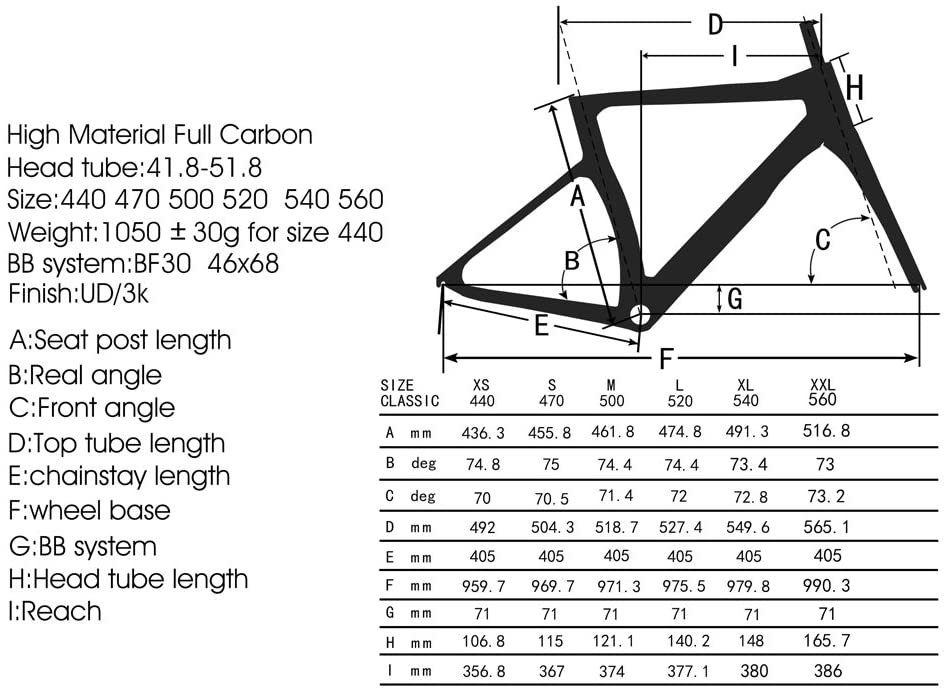 High Material Full Carbon
Head tube:41.8-51.8
Size:440 470 500 520 540 560
Weight:1050 ± 30g for size 440
BB system:BF30 46x68
Finish:UD/3k

A:Seat post length
B:Real angle
C:Front angle
D:Top tube length
E:chainstay length
F:wheel base
G:BB system
H:Head tube length
I:Reach

D
I
H
A
B
C
G
E
F

| SIZE CLASSIC | XS 440 | S 470 | M 500 | L 520 | XL 540 | XXL 560 |
|---|---|---|---|---|---|---|
| A mm | 436.3 | 455.8 | 461.8 | 474.8 | 491.3 | 516.8 |
| B deg | 74.8 | 75 | 74.4 | 74.4 | 73.4 | 73 |
| C deg | 70 | 70.5 | 71.4 | 72 | 72.8 | 73.2 |
| D mm | 492 | 504.3 | 518.7 | 527.4 | 549.6 | 565.1 |
| E mm | 405 | 405 | 405 | 405 | 405 | 405 |
| F mm | 959.7 | 969.7 | 971.3 | 975.5 | 979.8 | 990.3 |
| G mm | 71 | 71 | 71 | 71 | 71 | 71 |
| H mm | 106.8 | 115 | 121.1 | 140.2 | 148 | 165.7 |
| I mm | 356.8 | 367 | 374 | 377.1 | 380 | 386 |